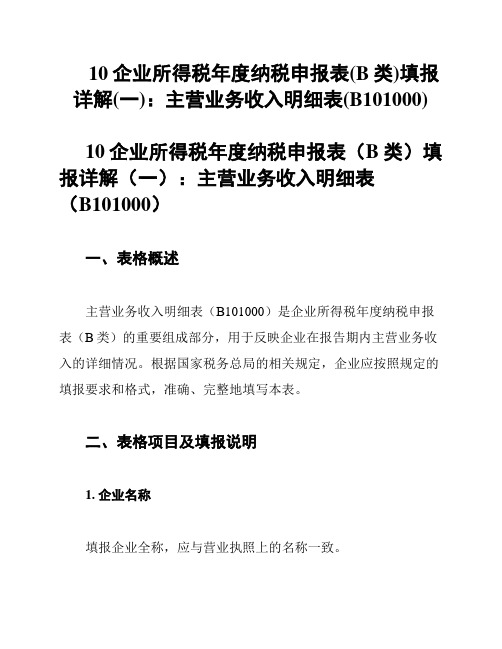 10 企业所得税年度纳税申报表(B 类)填报详解(一)：主营业务收入明细表(B101000)

10 企业所得税年度纳税申报表（B 类）填报详解（一）：主营业务收入明细表（B101000）

一、表格概述

主营业务收入明细表（B101000）是企业所得税年度纳税申报表（B 类）的重要组成部分，用于反映企业在报告期内主营业务收入的详细情况。根据国家税务总局的相关规定，企业应按照规定的填报要求和格式，准确、完整地填写本表。

二、表格项目及填报说明

1. 企业名称

填报企业全称，应与营业执照上的名称一致。